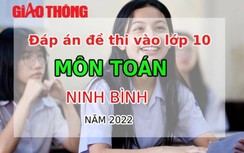 GIAO THÔNG

Đáp án đề thi vào lớp 10

MÔN TOÁN

NINH BÌNH

NĂM 2022